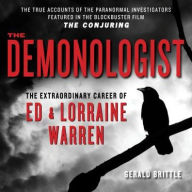 THE TRUE ACCOUNTS OF THE PARANORMAL INVESTIGATORS FEATURED IN THE BLOCKBUSTER FILM
THE CONJURING

THE
DEMONOLOGIST

THE EXTRAORDINARY CAREER OF
ED & LORRAINE WARREN

GERALD BRITTLE